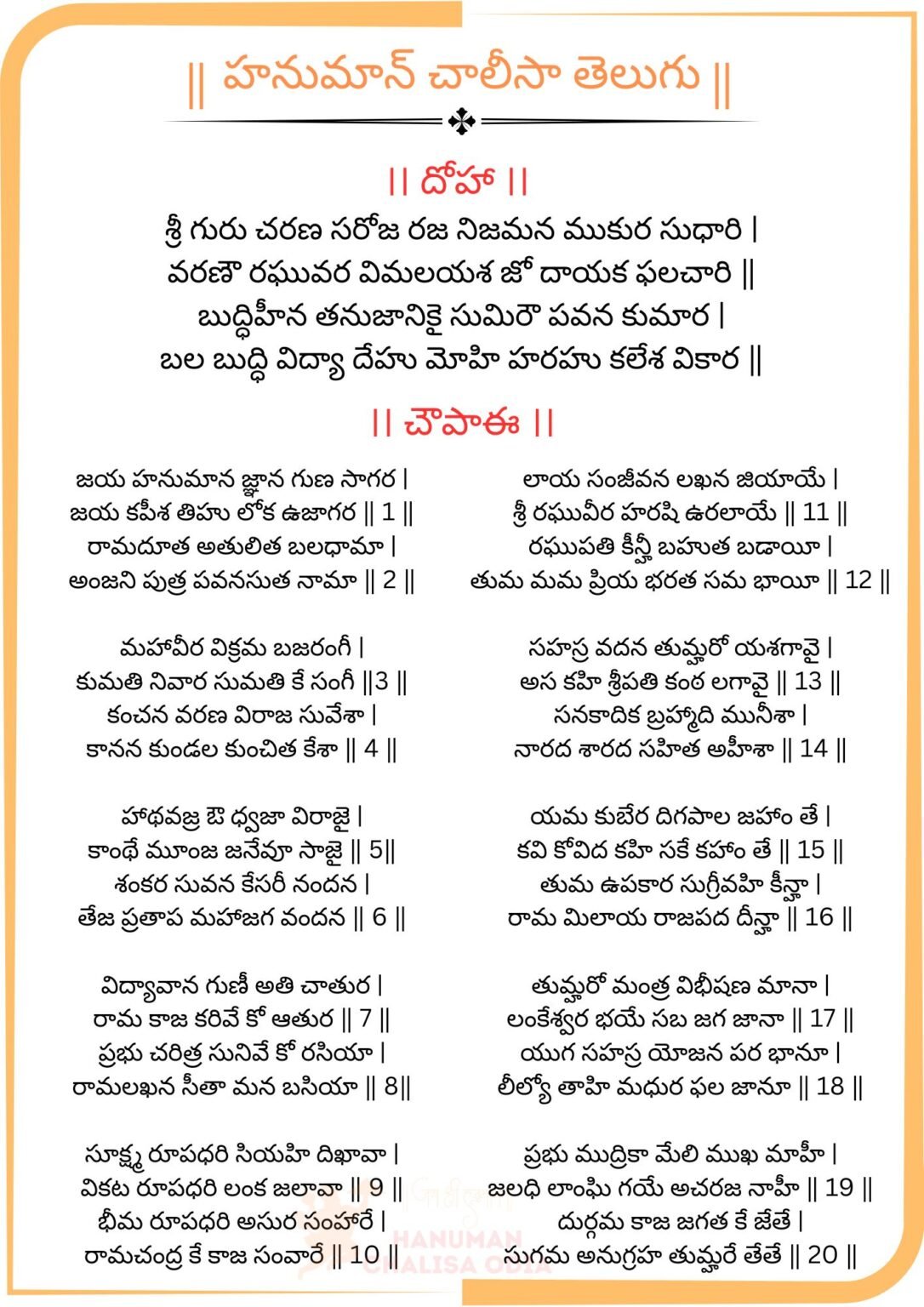 || హనుమాన్ చాలీసా తెలుగు ||

|| దోహా ||

శ్రీ గురు చరణ సరోజ రజ నిజమన ముకుర సుధారి |
వరణౌ రఘువర విమలయశ జో దాయక ఫలచారి ||
బుద్ధిహీన తనుజానికై సుమిరౌ పవన కుమార |
బల బుద్ధి విద్యా దేహు మోహి హరహు కలేశ వికార ||

|| చౌపాఈ ||

జయ హనుమాన జ్ఞాన గుణ సాగర |
జయ కపీశ తిహు లోక ఉజాగర || 1 ||
రామదూత అతులిత బలధామా |
అంజని పుత్ర పవనసుత నామా || 2 ||

మహావీర విక్రమ బజరంగీ |
కుమతి నివార సుమతి కే సంగీ ||3 ||
కంచన వరణ విరాజ సువేశా |
కానన కుండల కుంచిత కేశా || 4 ||

హాథవజ్ర ఔ ధ్వజా విరాజై |
కాంథే మూంజ జనేవూ సాజై || 5||
శంకర సువన కేసరీ నందన |
తేజ ప్రతాప మహాజగ వందన || 6 ||

విద్యావాన గుణీ అతి చాతుర |
రామ కాజ కరివే కో ఆతుర || 7 ||
ప్రభు చరిత్ర సునివే కో రసియా |
రామలఖన సీతా మన బసియా || 8||

సూక్ష్మ రూపధరి సియహి దిఖావా |
వికట రూపధరి లంక జలావా || 9 ||
భీమ రూపధరి అసుర సంహారే |
రామచంద్ర కే కాజ సంవారే || 10 ||

లాయ సంజీవన లఖన జియాయే |
శ్రీ రఘువీర హరషి ఉరలాయే || 11 ||
రఘుపతి కీన్హీ బహుత బడాయీ |
తుమ మమ ప్రియ భరత సమ భాయీ || 12 ||

సహస్ర వదన తుమ్హరో యశగావై |
అస కహి శ్రీపతి కంఠ లగావై || 13 ||
సనకాదిక బ్రహ్మాది మునీశా |
నారద శారద సహిత అహీశా || 14 ||

యమ కుబేర దిగపాల జహాం తే |
కవి కోవిద కహి సకే కహాం తే || 15 ||
తుమ ఉపకార సుగ్రీవహి కీన్హా |
రామ మిలాయ రాజపద దీన్హా || 16 ||

తుమ్హరో మంత్ర విభీషణ మానా |
లంకేశ్వర భయే సబ జగ జానా || 17 ||
యుగ సహస్ర యోజన పర భానూ |
లీల్యో తాహి మధుర ఫల జానూ || 18 ||

ప్రభు ముద్రికా మేలి ముఖ మాహీ |
జలధి లాంఘి గయే అచరజ నాహీ || 19 ||
దుర్గమ కాజ జగత కే జేతే |
సుగమ అనుగ్రహ తుమ్హరే తేతే || 20 ||

HANUMAN CHALISA ODIA